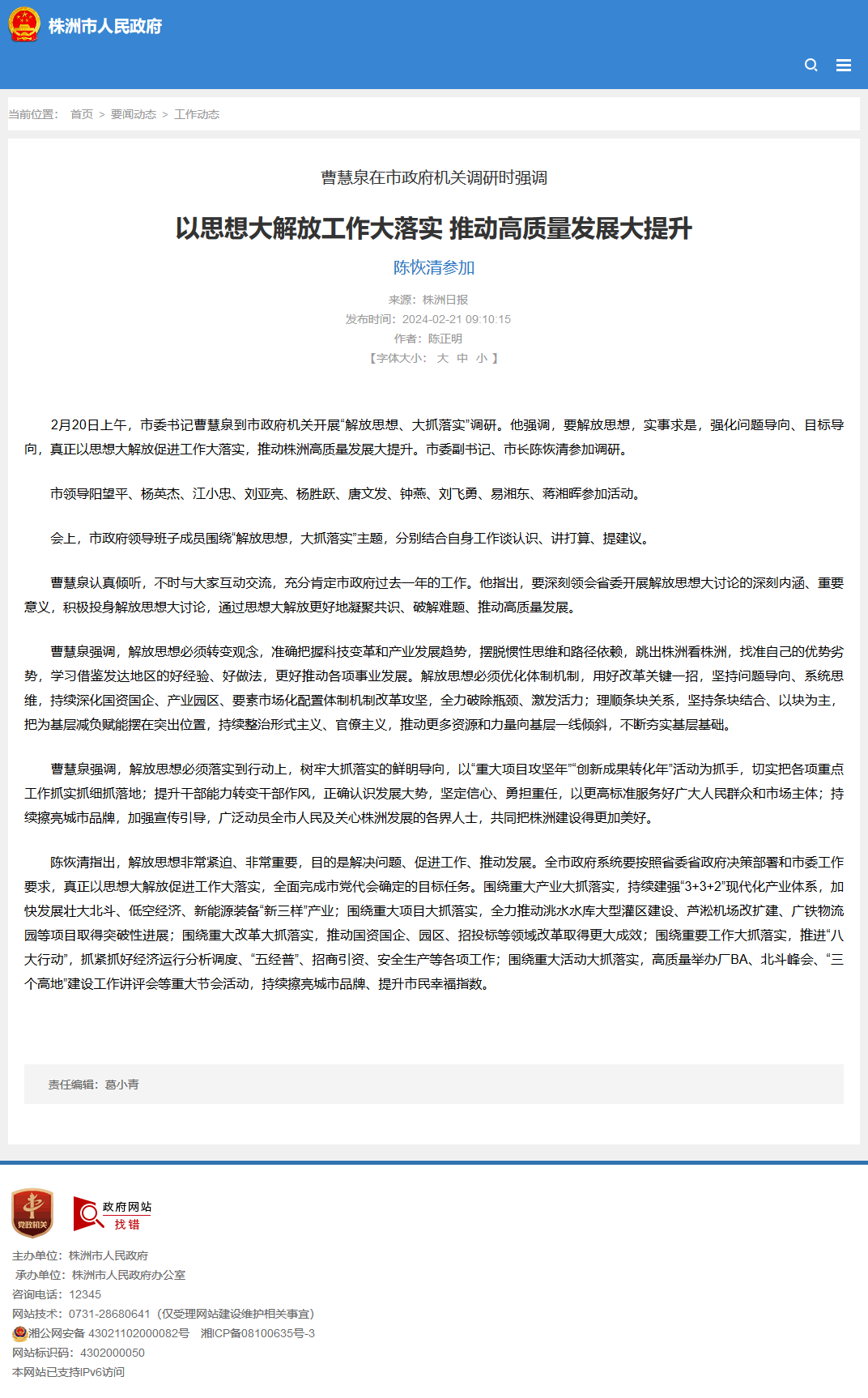 株洲市人民政府

当前位置： 首页 > 要闻动态 > 工作动态

曹慧泉在市政府机关调研时强调

以思想大解放工作大落实 推动高质量发展大提升

陈恢清参加

来源：株洲日报
发布时间：2024-02-21 09:10:15
作者：陈正明
【字体大小： 大 中 小 】

2月20日上午，市委书记曹慧泉到市政府机关开展“解放思想、大抓落实”调研。他强调，要解放思想，实事求是，强化问题导向、目标导向，真正以思想大解放促进工作大落实，推动株洲高质量发展大提升。市委副书记、市长陈恢清参加调研。

市领导阳望平、杨英杰、江小忠、刘亚亮、杨胜跃、唐文发、钟燕、刘飞勇、易湘东、蒋湘晖参加活动。

会上，市政府领导班子成员围绕“解放思想，大抓落实”主题，分别结合自身工作谈认识、讲打算、提建议。

曹慧泉认真倾听，不时与大家互动交流，充分肯定市政府过去一年的工作。他指出，要深刻领会省委开展解放思想大讨论的深刻内涵、重要意义，积极投身解放思想大讨论，通过思想大解放更好地凝聚共识、破解难题、推动高质量发展。

曹慧泉强调，解放思想必须转变观念，准确把握科技变革和产业发展趋势，摆脱惯性思维和路径依赖，跳出株洲看株洲，找准自己的优势劣势，学习借鉴发达地区的好经验、好做法，更好推动各项事业发展。解放思想必须优化体制机制，用好改革关键一招，坚持问题导向、系统思维，持续深化国资国企、产业园区、要素市场化配置体制机制改革攻坚，全力破除瓶颈、激发活力；理顺条块关系，坚持条块结合、以块为主，把为基层减负赋能摆在突出位置，持续整治形式主义、官僚主义，推动更多资源和力量向基层一线倾斜，不断夯实基层基础。

曹慧泉强调，解放思想必须落实到行动上，树牢大抓落实的鲜明导向，以“重大项目攻坚年”“创新成果转化年”活动为抓手，切实把各项重点工作抓实抓细抓落地；提升干部能力转变干部作风，正确认识发展大势，坚定信心、勇担重任，以更高标准服务好广大人民群众和市场主体；持续擦亮城市品牌，加强宣传引导，广泛动员全市人民及关心株洲发展的各界人士，共同把株洲建设得更加美好。

陈恢清指出，解放思想非常紧迫、非常重要，目的是解决问题、促进工作、推动发展。全市政府系统要按照省委省政府决策部署和市委工作要求，真正以思想大解放促进工作大落实，全面完成市党代会确定的目标任务。围绕重大产业大抓落实，持续建强“3+3+2”现代化产业体系，加快发展壮大北斗、低空经济、新能源装备“新三样”产业；围绕重大项目大抓落实，全力推动洮水水库大型灌区建设、芦淞机场改扩建、广铁物流园等项目取得突破性进展；围绕重大改革大抓落实，推动国资国企、园区、招投标等领域改革取得更大成效；围绕重要工作大抓落实，推进“八大行动”，抓紧抓好经济运行分析调度、“五经普”、招商引资、安全生产等各项工作；围绕重大活动大抓落实，高质量举办厂BA、北斗峰会、“三个高地”建设工作讲评会等重大节会活动，持续擦亮城市品牌、提升市民幸福指数。

责任编辑：葛小青

党政机关

政府网站 找错

主办单位：株洲市人民政府
承办单位：株洲市人民政府办公室
咨询电话：12345
网站技术：0731-28680641（仅受理网站建设维护相关事宜）
湘公网安备 43021102000082号 湘ICP备08100635号-3
网站标识码：4302000050
本网站已支持IPv6访问